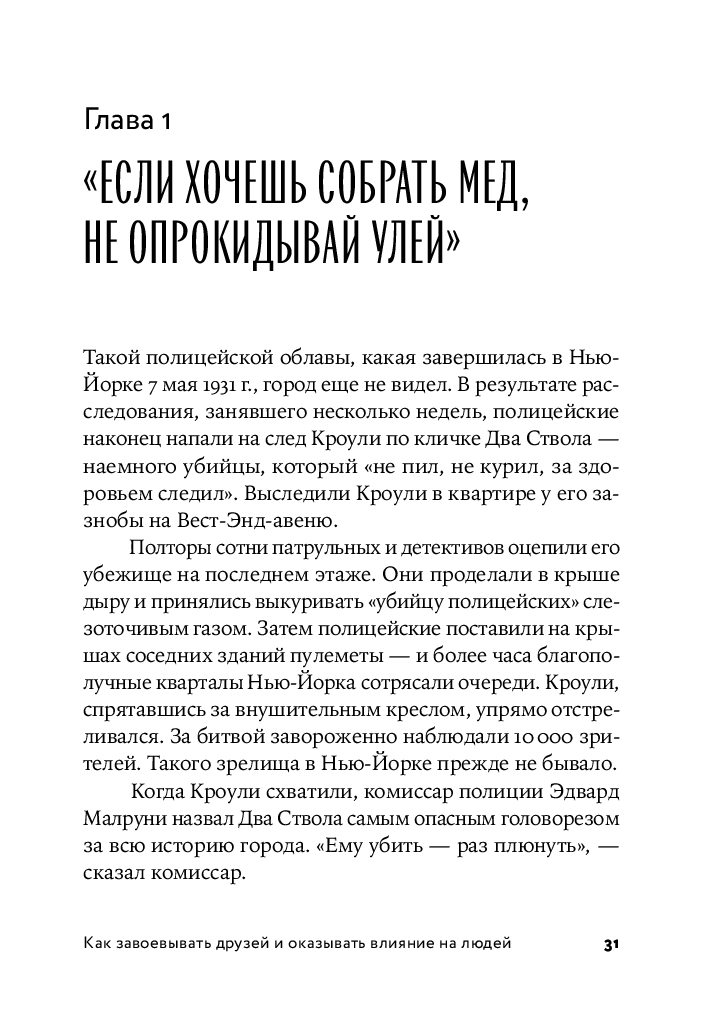 Глава 1

«ЕСЛИ ХОЧЕШЬ СОБРАТЬ МЕД, НЕ ОПРОКИДЫВАЙ УЛЕЙ»

Такой полицейской облавы, какая завершилась в Нью-Йорке 7 мая 1931 г., город еще не видел. В результате расследования, занявшего несколько недель, полицейские наконец напали на след Кроули по кличке Два Ствола — наемного убийцы, который «не пил, не курил, за здоровьем следил». Выследили Кроули в квартире у его зазнобы на Вест-Энд-авеню.

Полторы сотни патрульных и детективов оцепили его убежище на последнем этаже. Они проделали в крыше дыру и принялись выкуривать «убийцу полицейских» слезоточивым газом. Затем полицейские поставили на крышах соседних зданий пулеметы — и более часа благополучные кварталы Нью-Йорка сотрясали очереди. Кроули, спрятавшись за внушительным креслом, упрямо отстреливался. За битвой завороженно наблюдали 10 000 зрителей. Такого зрелища в Нью-Йорке прежде не бывало.

Когда Кроули схватили, комиссар полиции Эдвард Малруни назвал Два Ствола самым опасным головорезом за всю историю города. «Ему убить — раз плюнуть», — сказал комиссар.

Как завоевывать друзей и оказывать влияние на людей 31